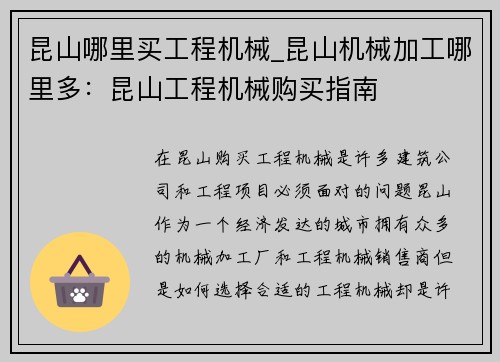 昆山哪里买工程机械_昆山机械加工哪里多：昆山工程机械购买指南

在昆山购买工程机械是许多建筑公司和工程项目必须面对的问题昆山作为一个经济发达的城市拥有众多的机械加工厂和工程机械销售商但是如何选择合适的工程机械却是许